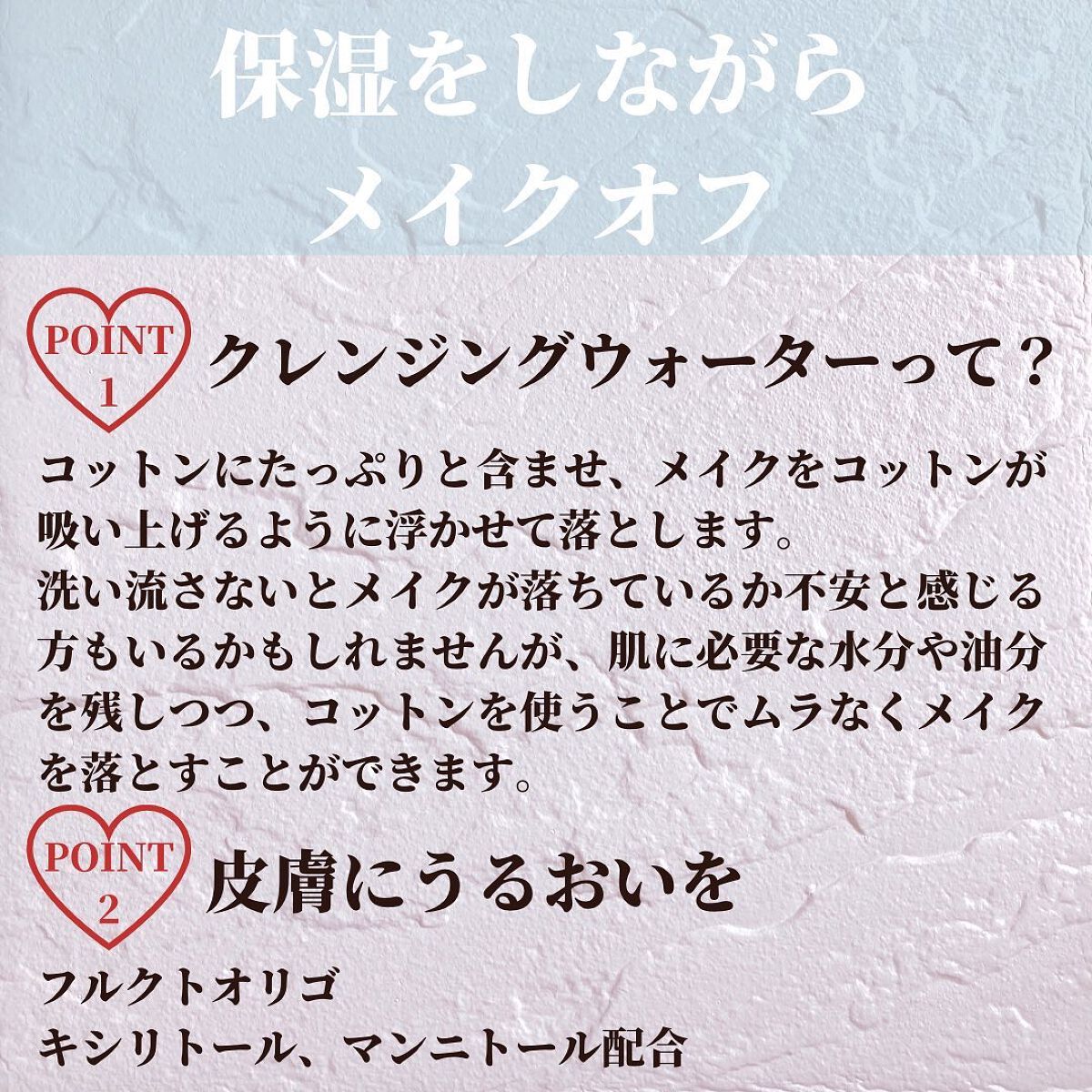 保湿をしながら
メイクオフ

POINT 1 クレンジングウォーターって？

コットンにたっぷりと含ませ、メイクをコットンが吸い上げるように浮かせて落とします。
洗い流さないとメイクが落ちているか不安と感じる方もいるかもしれませんが、肌に必要な水分や油分を残しつつ、コットンを使うことでムラなくメイクを落とすことができます。

POINT 2 皮膚にうるおいを

フルクトオリゴ
キシリトール、マンニトール配合